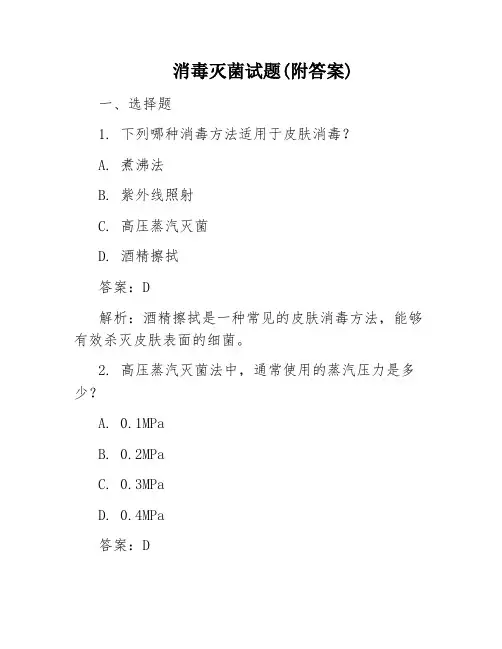 消毒灭菌试题(附答案)

一、选择题

1. 下列哪种消毒方法适用于皮肤消毒？

A. 煮沸法

B. 紫外线照射

C. 高压蒸汽灭菌

D. 酒精擦拭

答案：D

解析：酒精擦拭是一种常见的皮肤消毒方法，能够有效杀灭皮肤表面的细菌。

2. 高压蒸汽灭菌法中，通常使用的蒸汽压力是多少？

A. 0.1MPa

B. 0.2MPa

C. 0.3MPa

D. 0.4MPa

答案：D